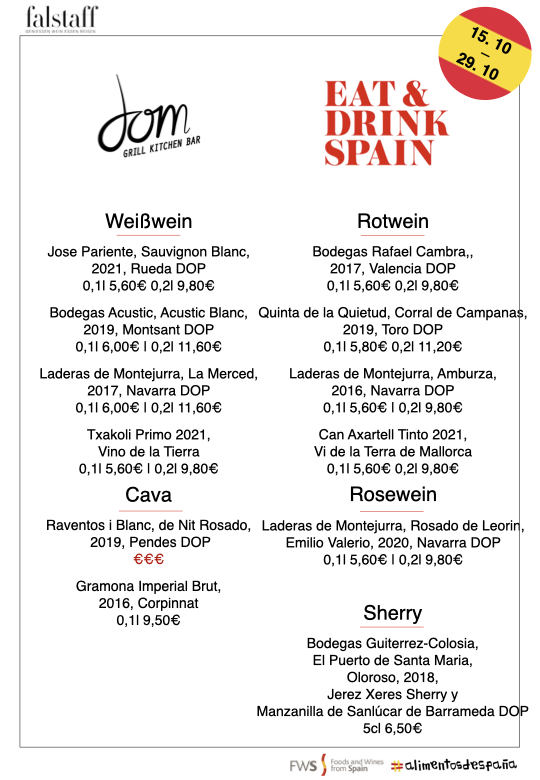 falstaff
GENIESSEN WEIN ESSEN REISEN

15. 10 – 29. 10

Jom
GRILL KITCHEN BAR

EAT & DRINK SPAIN

Weißwein

Jose Pariente, Sauvignon Blanc, 2021, Rueda DOP
0,1l 5,60€ 0,2l 9,80€

Bodegas Acustic, Acustic Blanc, 2019, Montsant DOP
0,1l 6,00€ | 0,2l 11,60€

Laderas de Montejurra, La Merced, 2017, Navarra DOP
0,1l 6,00€ | 0,2l 11,60€

Txakoli Primo 2021, Vino de la Tierra
0,1l 5,60€ | 0,2l 9,80€

Cava

Raventos i Blanc, de Nit Rosado, 2019, Pendes DOP
€€€

Gramona Imperial Brut, 2016, Corpinnat
0,1l 9,50€

Rotwein

Bodegas Rafael Cambra,, 2017, Valencia DOP
0,1l 5,60€ 0,2l 9,80€

Quinta de la Quietud, Corral de Campanas, 2019, Toro DOP
0,1l 5,80€ 0,2l 11,20€

Laderas de Montejurra, Amburza, 2016, Navarra DOP
0,1l 5,60€ | 0,2l 9,80€

Can Axartell Tinto 2021, Vi de la Terra de Mallorca
0,1l 5,60€ 0,2l 9,80€

Rosewein

Laderas de Montejurra, Rosado de Leorin, Emilio Valerio, 2020, Navarra DOP
0,1l 5,60€ | 0,2l 9,80€

Sherry

Bodegas Guiterrez-Colosia, El Puerto de Santa Maria, Oloroso, 2018, Jerez Xeres Sherry y Manzanilla de Sanlúcar de Barrameda DOP
5cl 6,50€

FWS Foods and Wines from Spain #alimentosdespaña